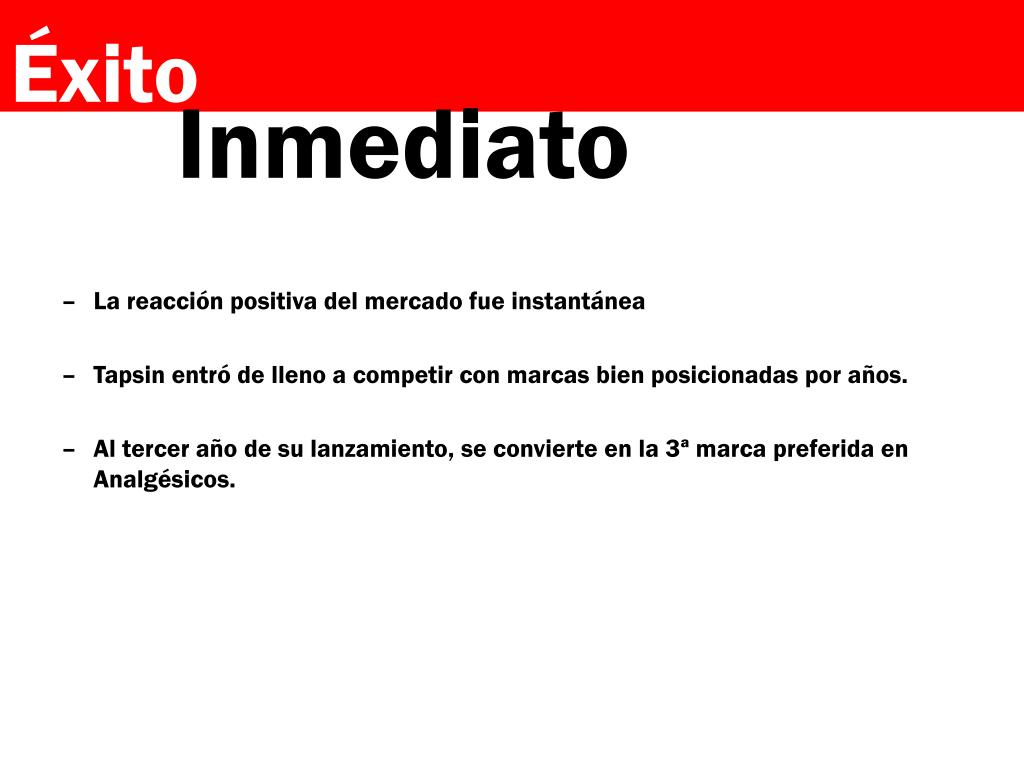 Éxito
Inmediato

– La reacción positiva del mercado fue instantánea

– Tapsin entró de lleno a competir con marcas bien posicionadas por años.

– Al tercer año de su lanzamiento, se convierte en la 3ª marca preferida en Analgésicos.